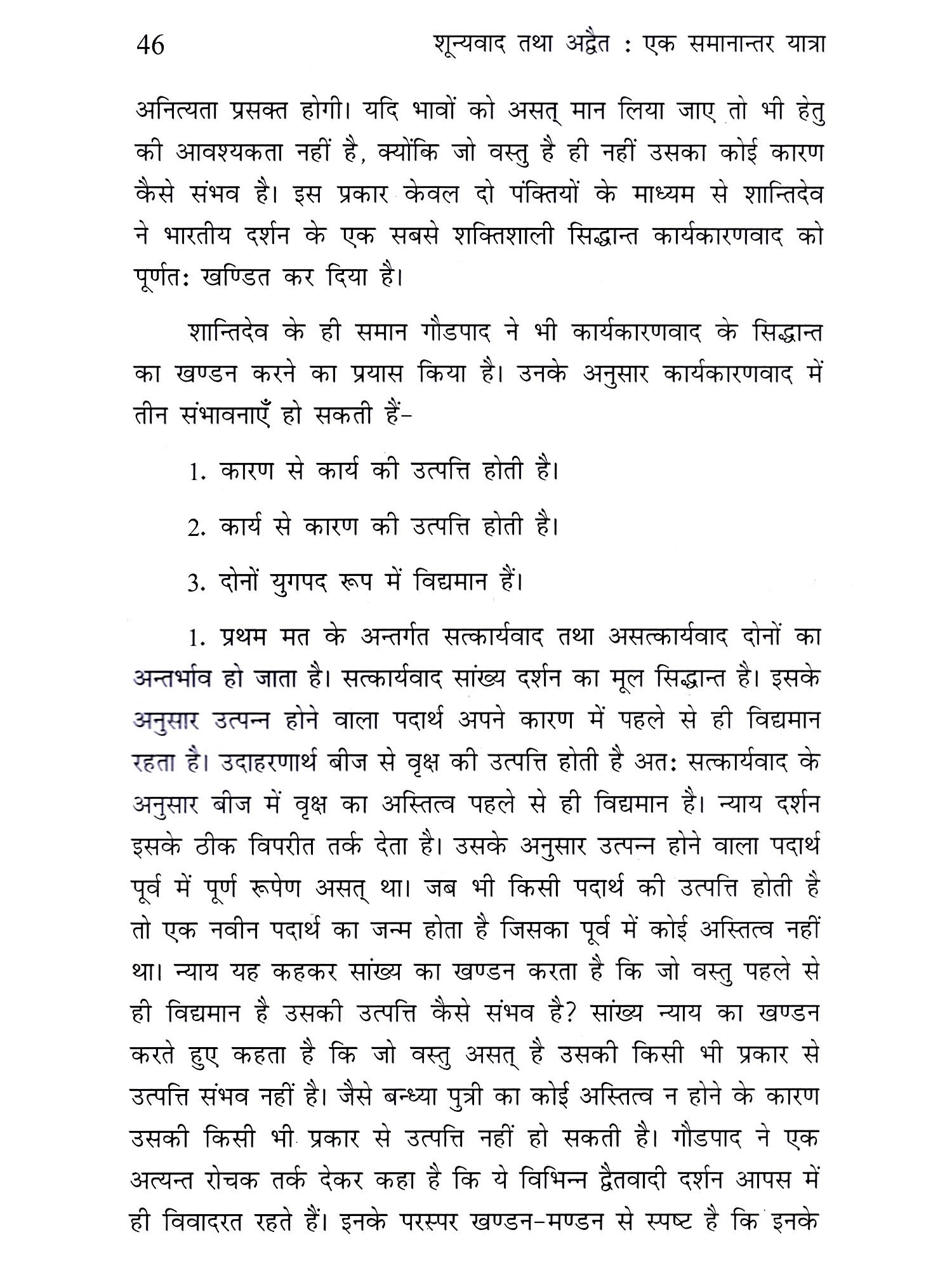 46 शून्यवाद तथा अद्वैत : एक समानान्तर यात्रा

अनित्यता प्रसक्त होगी। यदि भावों को असत् मान लिया जाए तो भी हेतु की आवश्यकता नहीं है, क्योंकि जो वस्तु है ही नहीं उसका कोई कारण कैसे संभव है। इस प्रकार केवल दो पंक्तियों के माध्यम से शान्तिदेव ने भारतीय दर्शन के एक सबसे शक्तिशाली सिद्धान्त कार्यकारणवाद को पूर्णतः खण्डित कर दिया है।

शान्तिदेव के ही समान गौडपाद ने भी कार्यकारणवाद के सिद्धान्त का खण्डन करने का प्रयास किया है। उनके अनुसार कार्यकारणवाद में तीन संभावनाएँ हो सकती हैं-

1. कारण से कार्य की उत्पत्ति होती है।

2. कार्य से कारण की उत्पत्ति होती है।

3. दोनों युगपद रूप में विद्यमान हैं।

1. प्रथम मत के अन्तर्गत सत्कार्यवाद तथा असत्कार्यवाद दोनों का अन्तर्भाव हो जाता है। सत्कार्यवाद सांख्य दर्शन का मूल सिद्धान्त है। इसके अनुसार उत्पन्न होने वाला पदार्थ अपने कारण में पहले से ही विद्यमान रहता है। उदाहरणार्थ बीज से वृक्ष की उत्पत्ति होती है अतः सत्कार्यवाद के अनुसार बीज में वृक्ष का अस्तित्व पहले से ही विद्यमान है। न्याय दर्शन इसके ठीक विपरीत तर्क देता है। उसके अनुसार उत्पन्न होने वाला पदार्थ पूर्व में पूर्ण रूपेण असत् था। जब भी किसी पदार्थ की उत्पत्ति होती है तो एक नवीन पदार्थ का जन्म होता है जिसका पूर्व में कोई अस्तित्व नहीं था। न्याय यह कहकर सांख्य का खण्डन करता है कि जो वस्तु पहले से ही विद्यमान है उसकी उत्पत्ति कैसे संभव है? सांख्य न्याय का खण्डन करते हुए कहता है कि जो वस्तु असत् है उसकी किसी भी प्रकार से उत्पत्ति संभव नहीं है। जैसे बन्ध्या पुत्री का कोई अस्तित्व न होने के कारण उसकी किसी भी प्रकार से उत्पत्ति नहीं हो सकती है। गौडपाद ने एक अत्यन्त रोचक तर्क देकर कहा है कि ये विभिन्न द्वैतवादी दर्शन आपस में ही विवादरत रहते हैं। इनके परस्पर खण्डन-मण्डन से स्पष्ट है कि इनके